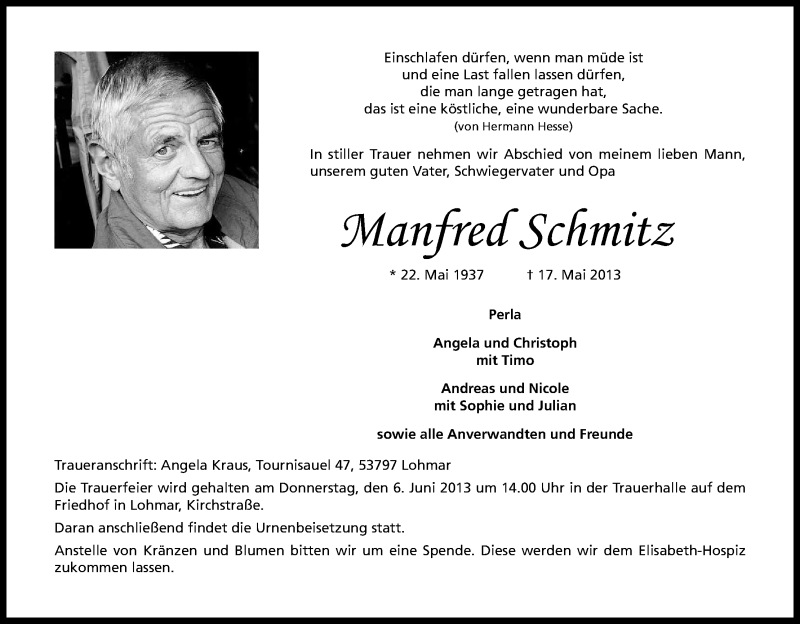 Einschlafen dürfen, wenn man müde ist
und eine Last fallen lassen dürfen,
die man lange getragen hat,
das ist eine köstliche, eine wunderbare Sache.
(von Hermann Hesse)

In stiller Trauer nehmen wir Abschied von meinem lieben Mann, unserem guten Vater, Schwiegervater und Opa

Manfred Schmitz

* 22. Mai 1937 † 17. Mai 2013

Perla

Angela und Christoph
mit Timo

Andreas und Nicole
mit Sophie und Julian

sowie alle Anverwandten und Freunde

Traueranschrift: Angela Kraus, Tournisauel 47, 53797 Lohmar

Die Trauerfeier wird gehalten am Donnerstag, den 6. Juni 2013 um 14.00 Uhr in der Trauerhalle auf dem Friedhof in Lohmar, Kirchstraße.

Daran anschließend findet die Urnenbeisetzung statt.

Anstelle von Kränzen und Blumen bitten wir um eine Spende. Diese werden wir dem Elisabeth-Hospiz zukommen lassen.